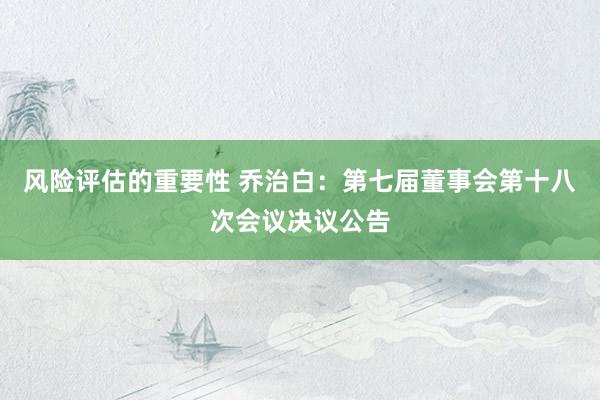 风险评估的重要性 乔治白：第七届董事会第十八次会议决议公告